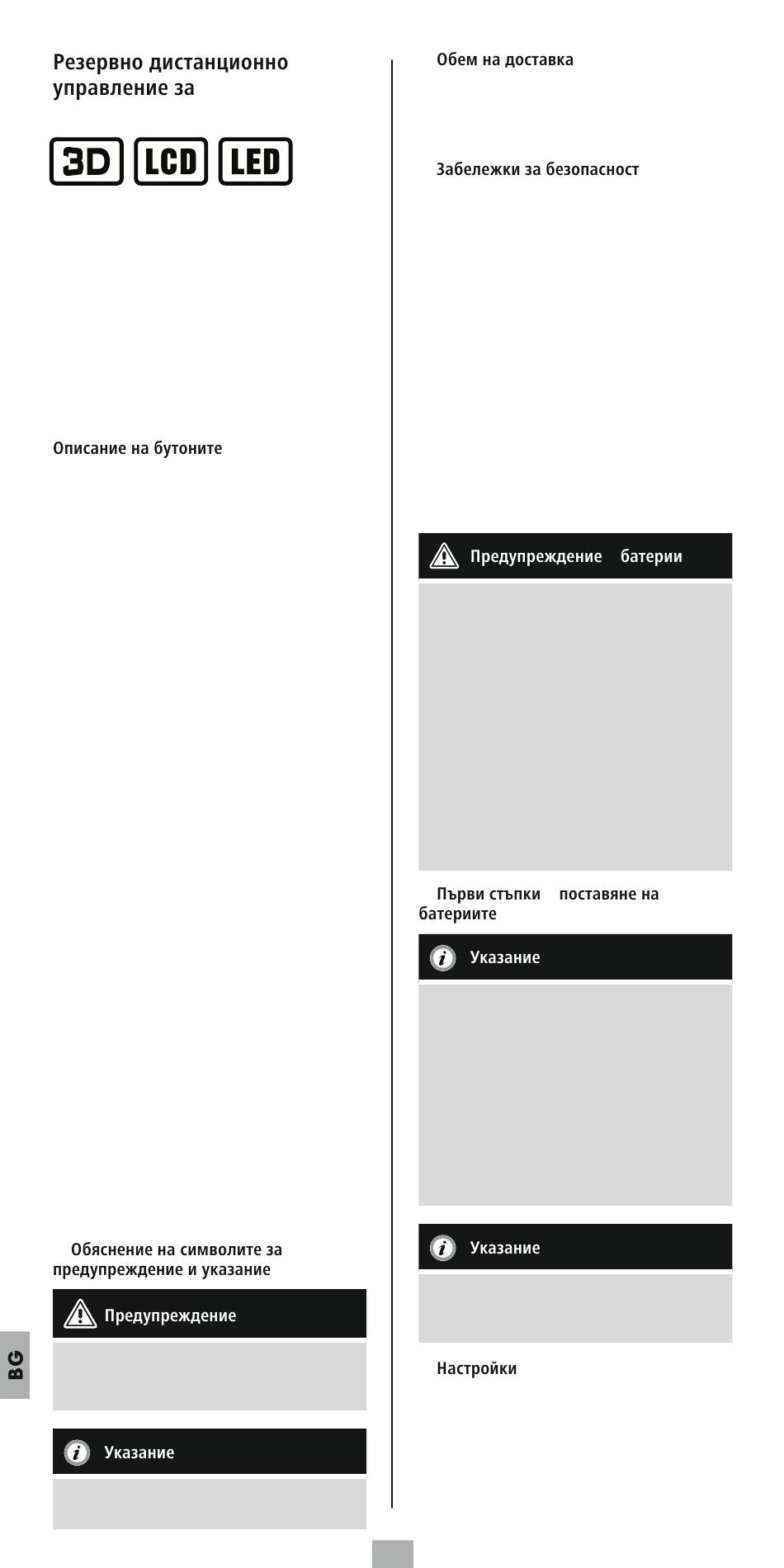 Резервно дистанционно управление за

3D LCD LED

Описание на бутоните

Обяснение на символите за предупреждение и указание

Предупреждение

Указание

BG

Обем на доставка

Забележки за безопасност

Предупреждение батерии

Първи стъпки поставяне на батериите

Указание

Указание

Настройки